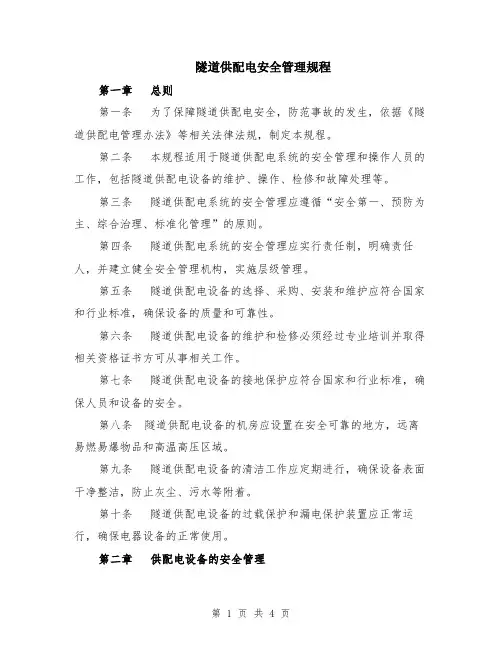 隧道供配电安全管理规程

第一章　总则

第一条　为了保障隧道供配电安全，防范事故的发生，依据《隧道供配电管理办法》等相关法律法规，制定本规程。

第二条　本规程适用于隧道供配电系统的安全管理和操作人员的工作，包括隧道供配电设备的维护、操作、检修和故障处理等。

第三条　隧道供配电系统的安全管理应遵循“安全第一、预防为主、综合治理、标准化管理”的原则。

第四条　隧道供配电系统的安全管理应实行责任制，明确责任人，并建立健全安全管理机构，实施层级管理。

第五条　隧道供配电设备的选择、采购、安装和维护应符合国家和行业标准，确保设备的质量和可靠性。

第六条　隧道供配电设备的维护和检修必须经过专业培训并取得相关资格证书方可从事相关工作。

第七条　隧道供配电设备的接地保护应符合国家和行业标准，确保人员和设备的安全。

第八条　隧道供配电设备的机房应设置在安全可靠的地方，远离易燃易爆物品和高温高压区域。

第九条　隧道供配电设备的清洁工作应定期进行，确保设备表面干净整洁，防止灰尘、污水等附着。

第十条　隧道供配电设备的过载保护和漏电保护装置应正常运行，确保电器设备的正常使用。

第二章　供配电设备的安全管理

第 1 页 共 4 页